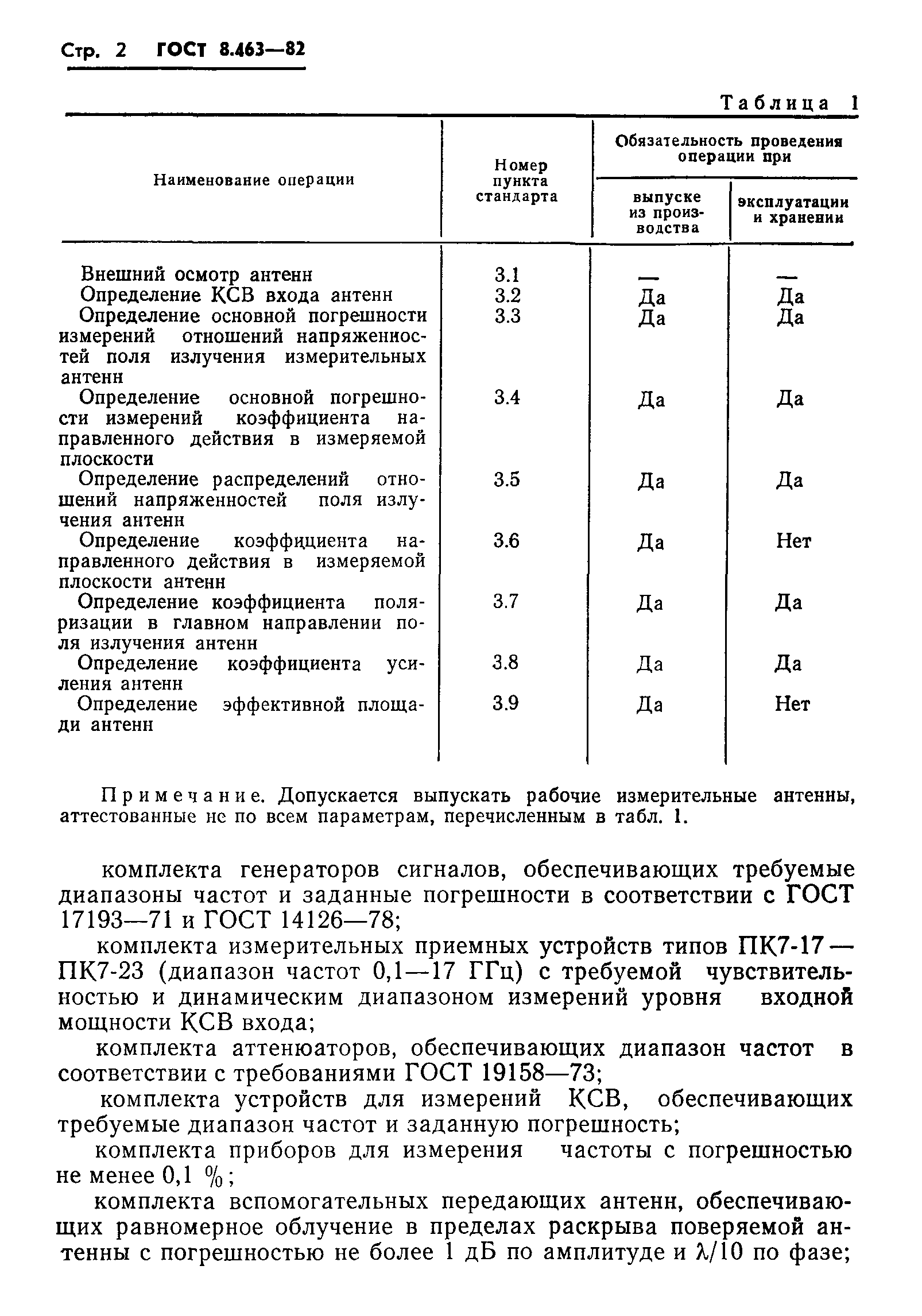 Стр. 2 ГОСТ 8.463—82

Таблица 1

| Наименование операции | Номер пункта стандарта | Обязательность проведения операции при выпуске из производства | Обязательность проведения операции при эксплуатации и хранении |
|---|---|---|---|
| Внешний осмотр антенн | 3.1 | — | — |
| Определение КСВ входа антенн | 3.2 | Да | Да |
| Определение основной погрешности измерений отношений напряженностей поля излучения измерительных антенн | 3.3 | Да | Да |
| Определение основной погрешности измерений коэффициента направленного действия в измеряемой плоскости | 3.4 | Да | Да |
| Определение распределений отношений напряженностей поля излучения антенн | 3.5 | Да | Да |
| Определение коэффициента направленного действия в измеряемой плоскости антенн | 3.6 | Да | Нет |
| Определение коэффициента поляризации в главном направлении поля излучения антенн | 3.7 | Да | Да |
| Определение коэффициента усиления антенн | 3.8 | Да | Да |
| Определение эффективной площади антенн | 3.9 | Да | Нет |

Примечание. Допускается выпускать рабочие измерительные антенны, аттестованные не по всем параметрам, перечисленным в табл. 1.

комплекта генераторов сигналов, обеспечивающих требуемые диапазоны частот и заданные погрешности в соответствии с ГОСТ 17193—71 и ГОСТ 14126—78;

комплекта измерительных приемных устройств типов ПК7-17 — ПК7-23 (диапазон частот 0,1—17 ГГц) с требуемой чувствительностью и динамическим диапазоном измерений уровня входной мощности КСВ входа;

комплекта аттенюаторов, обеспечивающих диапазон частот в соответствии с требованиями ГОСТ 19158—73;

комплекта устройств для измерений КСВ, обеспечивающих требуемые диапазон частот и заданную погрешность;

комплекта приборов для измерения частоты с погрешностью не менее 0,1 %;

комплекта вспомогательных передающих антенн, обеспечивающих равномерное облучение в пределах раскрыва поверяемой антенны с погрешностью не более 1 дБ по амплитуде и $\lambda/10$ по фазе;